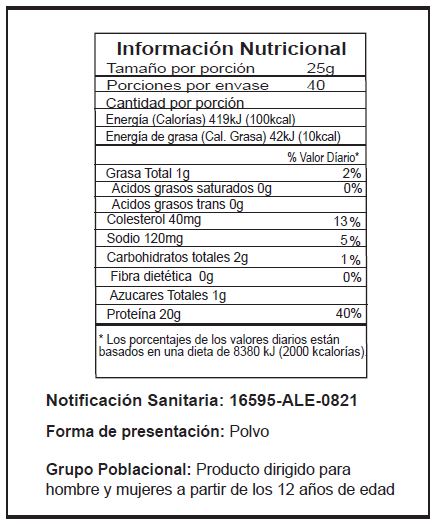 Información Nutricional

| | |
|---|---|
| Tamaño por porción | 25g |
| Porciones por envase | 40 |
| Cantidad por porción | |
| Energía (Calorías) 419kJ (100kcal) | |
| Energía de grasa (Cal. Grasa) 42kJ (10kcal) | |
| | % Valor Diario* |
| Grasa Total 1g | 2% |
| Acidos grasos saturados 0g | 0% |
| Acidos grasos trans 0g | |
| Colesterol 40mg | 13% |
| Sodio 120mg | 5% |
| Carbohidratos totales 2g | 1% |
| Fibra dietética 0g | 0% |
| Azucares Totales 1g | |
| Proteína 20g | 40% |

* Los porcentajes de los valores diarios están basados en una dieta de 8380 kJ (2000 kcalorías).

Notificación Sanitaria: 16595-ALE-0821

Forma de presentación: Polvo

Grupo Poblacional: Producto dirigido para hombre y mujeres a partir de los 12 años de edad